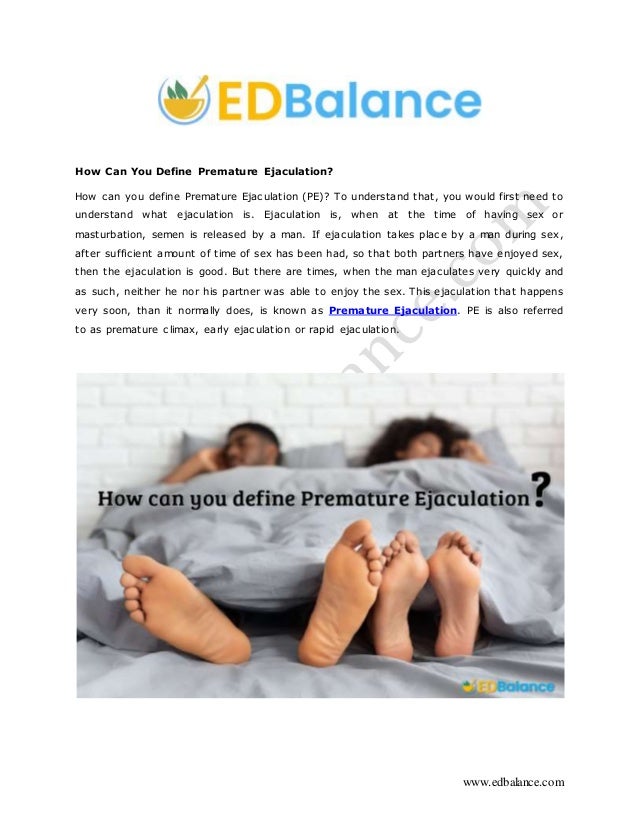 EDBalance

How Can You Define Premature Ejaculation?

How can you define Premature Ejaculation (PE)? To understand that, you would first need to understand what ejaculation is. Ejaculation is, when at the time of having sex or masturbation, semen is released by a man. If ejaculation takes place by a man during sex, after sufficient amount of time of sex has been had, so that both partners have enjoyed sex, then the ejaculation is good. But there are times, when the man ejaculates very quickly and as such, neither he nor his partner was able to enjoy the sex. This ejaculation that happens very soon, than it normally does, is known as Premature Ejaculation. PE is also referred to as premature climax, early ejaculation or rapid ejaculation.

How can you define Premature Ejaculation?

EDBalance

www.edbalance.com